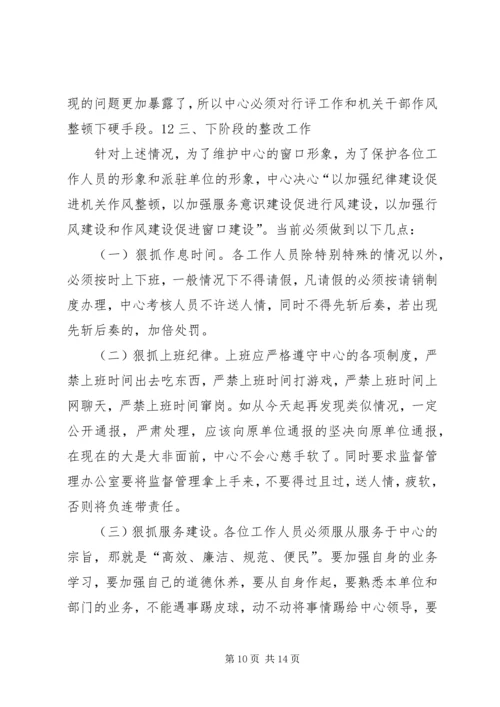 现的问题更加暴露了，所以中心必须对行评工作和机关干部作风整顿下硬手段。12 三、下阶段的整改工作

针对上述情况，为了维护中心的窗口形象，为了保护各位工作人员的形象和派驻单位的形象，中心决心“以加强纪律建设促进机关作风整顿，以加强服务意识建设促进行风建设，以加强行风建设和作风建设促进窗口建设”。当前必须做到以下几点：

（一）狠抓作息时间。各工作人员除特别特殊的情况以外，必须按时上下班，一般情况下不得请假，凡请假的必须按请销制度办理，中心考核人员不许送人情，同时不得先斩后奏，若出现先斩后奏的，加倍处罚。

（二）狠抓上班纪律。上班应严格遵守中心的各项制度，严禁上班时间出去吃东西，严禁上班时间打游戏，严禁上班时间上网聊天，严禁上班时间窜岗。如从今天起再发现类似情况，一定公开通报，严肃处理，应该向原单位通报的坚决向原单位通报，在现在的大是大非面前，中心不会心慈手软了。同时要求监督管理办公室要将监督管理拿上手来，不要得过且过，送人情，疲软，否则将负连带责任。

（三）狠抓服务建设。各位工作人员必须服从服务于中心的宗旨，那就是“高效、廉洁、规范、便民”。要加强自身的业务学习，要加强自己的道德休养，要从自身作起，要熟悉本单位和部门的业务，不能遇事踢皮球，动不动将事情踢给中心领导，要

第 10 页 共 14 页